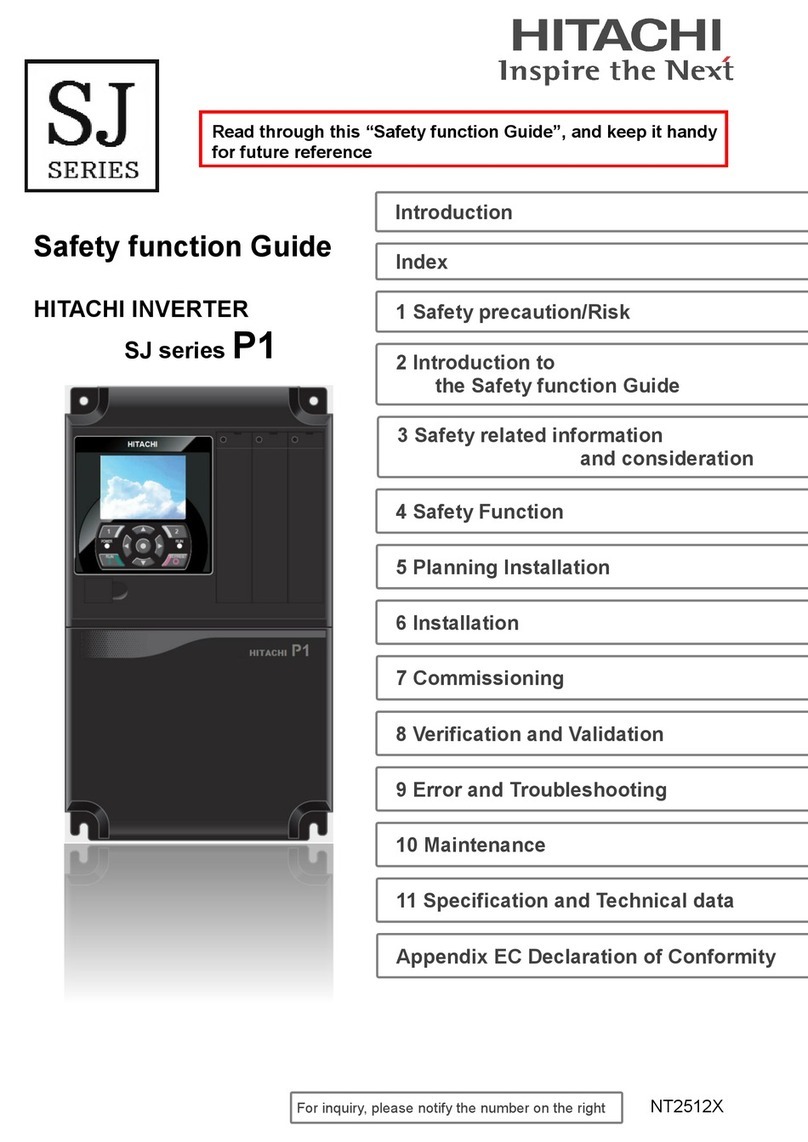 HITACHI
Inspire the Next

SJ
SERIES

Read through this “Safety function Guide”, and keep it handy for future reference

Safety function Guide

HITACHI INVERTER
SJ series P1

HITACHI

HITACHI P1

Introduction

Index

1 Safety precaution/Risk

2 Introduction to the Safety function Guide

3 Safety related information and consideration

4 Safety Function

5 Planning Installation

6 Installation

7 Commissioning

8 Verification and Validation

9 Error and Troubleshooting

10 Maintenance

11 Specification and Technical data

Appendix EC Declaration of Conformity

For inquiry, please notify the number on the right

NT2512X